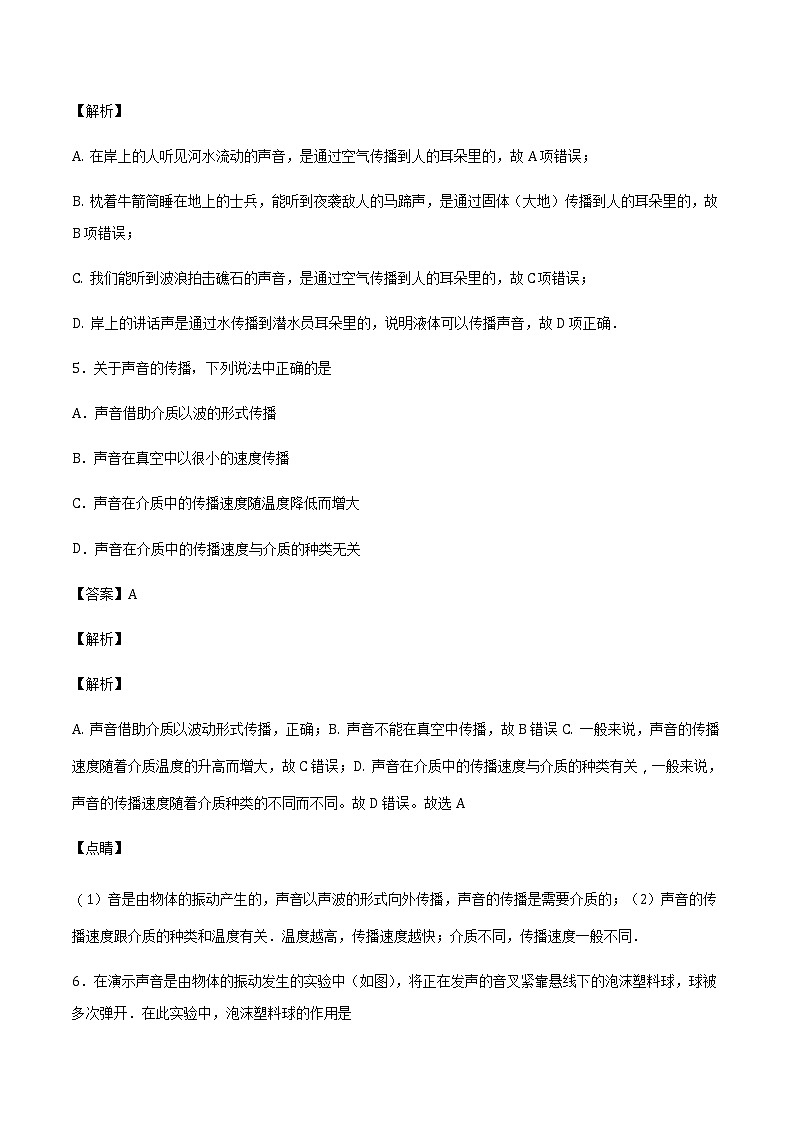 【解析】

A. 在岸上的人听见河水流动的声音，是通过空气传播到人的耳朵里的，故 A 项错误；

B. 枕着牛箭筒睡在地上的士兵，能听到夜袭敌人的马蹄声，是通过固体（大地）传播到人的耳朵里的，故 B 项错误；

C. 我们能听到波浪拍击礁石的声音，是通过空气传播到人的耳朵里的，故 C 项错误；

D. 岸上的讲话声是通过水传播到潜水员耳朵里的，说明液体可以传播声音，故 D 项正确．

5．关于声音的传播，下列说法中正确的是

A．声音借助介质以波的形式传播

B．声音在真空中以很小的速度传播

C．声音在介质中的传播速度随温度降低而增大

D．声音在介质中的传播速度与介质的种类无关

【答案】A

【解析】

【解析】

A. 声音借助介质以波动形式传播，正确；B. 声音不能在真空中传播，故 B 错误 C. 一般来说，声音的传播速度随着介质温度的升高而增大，故 C 错误；D. 声音在介质中的传播速度与介质的种类有关，一般来说，声音的传播速度随着介质种类的不同而不同。故 D 错误。故选 A

【点睛】

（1）音是由物体的振动产生的，声音以声波的形式向外传播，声音的传播是需要介质的；（2）声音的传播速度跟介质的种类和温度有关．温度越高，传播速度越快；介质不同，传播速度一般不同．

6．在演示声音是由物体的振动发生的实验中（如图），将正在发声的音叉紧靠悬线下的泡沫塑料球，球被多次弹开．在此实验中，泡沫塑料球的作用是